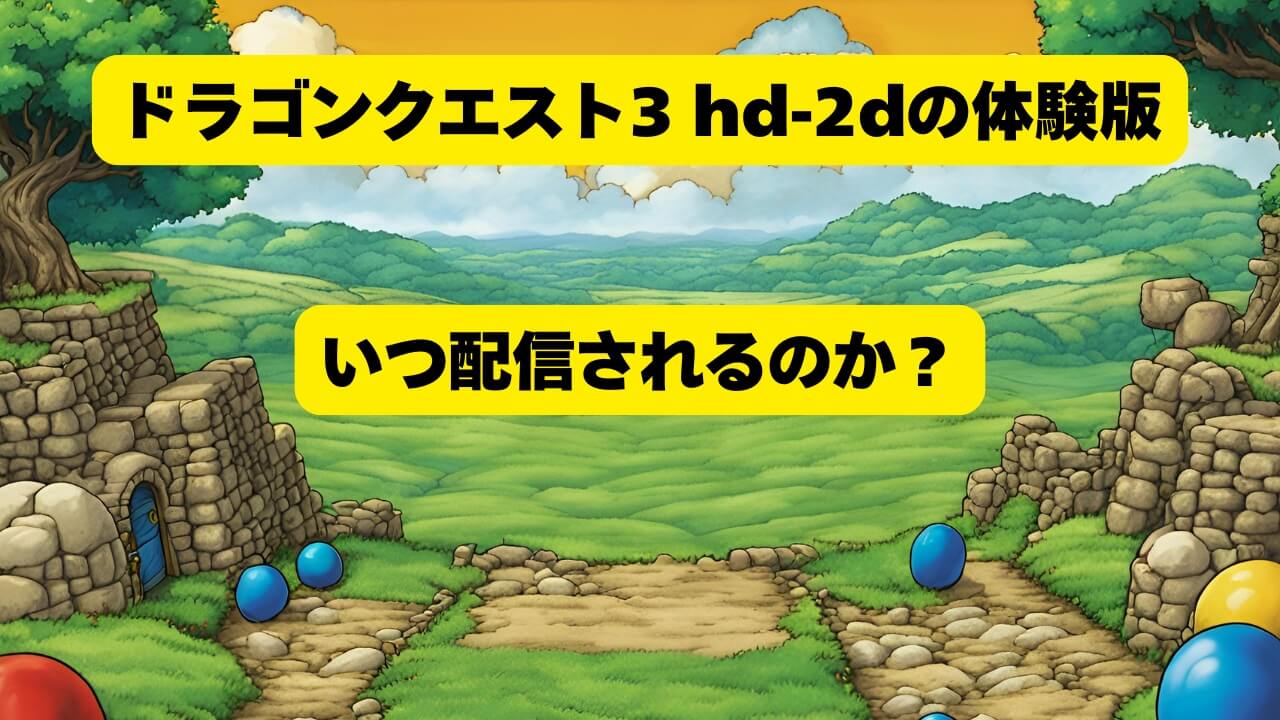 ドラゴンクエスト3 hd-2dの体験版

いつ配信されるのか？